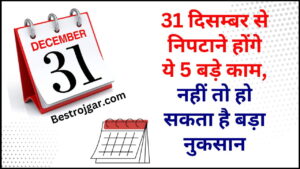 DECEMBER
31

Bestrojgar.com

31 दिसम्बर से निपटाने होंगे ये 5 बड़े काम, नहीं तो हो सकता है बड़ा नुकसान